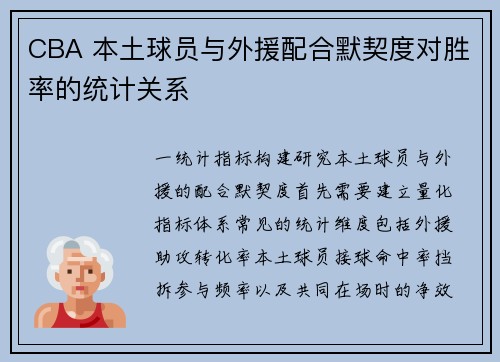 CBA 本土球员与外援配合默契度对胜率的统计关系

一统计指标构建研究本土球员与外援的配合默契度首先需要建立量化指标体系常见的统计维度包括外援助攻转化率本土球员接球命中率挡拆参与频率以及共同在场时的净效